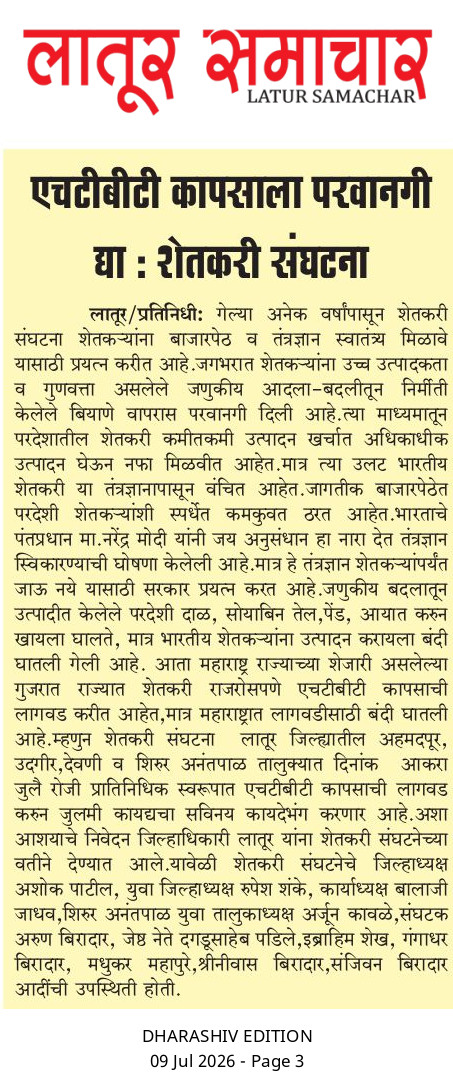 लातूर समाचार
LATUR SAMACHAR

एचटीबीटी कापसाला परवानगी द्या : शेतकरी संघटना

लातूर/प्रतिनिधी: गेल्या अनेक वर्षांपासून शेतकरी संघटना शेतकऱ्यांना बाजारपेठ व तंत्रज्ञान स्वातंत्र्य मिळावे यासाठी प्रयत्न करीत आहे.जगभरात शेतकऱ्यांना उच्च उत्पादकता व गुणवत्ता असलेले जणुकीय आदला-बदलीतून निर्मीती केलेले बियाणे वापरास परवानगी दिली आहे.त्या माध्यमातून परदेशातील शेतकरी कमीतकमी उत्पादन खर्चात अधिकाधीक उत्पादन घेऊन नफा मिळवीत आहेत.मात्र त्या उलट भारतीय शेतकरी या तंत्रज्ञानापासून वंचित आहेत.जागतीक बाजारपेठेत परदेशी शेतकऱ्यांशी स्पर्धेत कमकुवत ठरत आहेत.भारताचे पंतप्रधान मा.नरेंद्र मोदी यांनी जय अनुसंधान हा नारा देत तंत्रज्ञान स्विकारण्याची घोषणा केलेली आहे.मात्र हे तंत्रज्ञान शेतकऱ्यांपर्यंत जाऊ नये यासाठी सरकार प्रयत्न करत आहे.जणुकीय बदलातून उत्पादीत केलेले परदेशी दाळ, सोयाबिन तेल,पेंड, आयात करुन खायला घालते, मात्र भारतीय शेतकऱ्यांना उत्पादन करायला बंदी घातली गेली आहे. आता महाराष्ट्र राज्याच्या शेजारी असलेल्या गुजरात राज्यात शेतकरी राजरोसपणे एचटीबीटी कापसाची लागवड करीत आहेत,मात्र महाराष्ट्रात लागवडीसाठी बंदी घातली आहे.म्हणुन शेतकरी संघटना लातूर जिल्ह्यातील अहमदपूर, उदगीर,देवणी व शिरुर अनंतपाळ तालुक्यात दिनांक आकरा जुलै रोजी प्रातिनिधिक स्वरूपात एचटीबीटी कापसाची लागवड करुन जुलमी कायद्याचा सविनय कायदेभंग करणार आहे.अशा आशयाचे निवेदन जिल्हाधिकारी लातूर यांना शेतकरी संघटनेच्या वतीने देण्यात आले.यावेळी शेतकरी संघटनेचे जिल्हाध्यक्ष अशोक पाटील, युवा जिल्हाध्यक्ष रुपेश शंके, कार्याध्यक्ष बालाजी जाधव,शिरुर अनंतपाळ युवा तालुकाध्यक्ष अर्जून कावळे,संघटक अरुण बिरादार, जेष्ठ नेते दगडूसाहेब पडिले,इब्राहिम शेख, गंगाधर बिरादार, मधुकर महापुरे,श्रीनीवास बिरादार,संजिवन बिरादार आदींची उपस्थिती होती.

DHARASHIV EDITION
09 Jul 2026 - Page 3